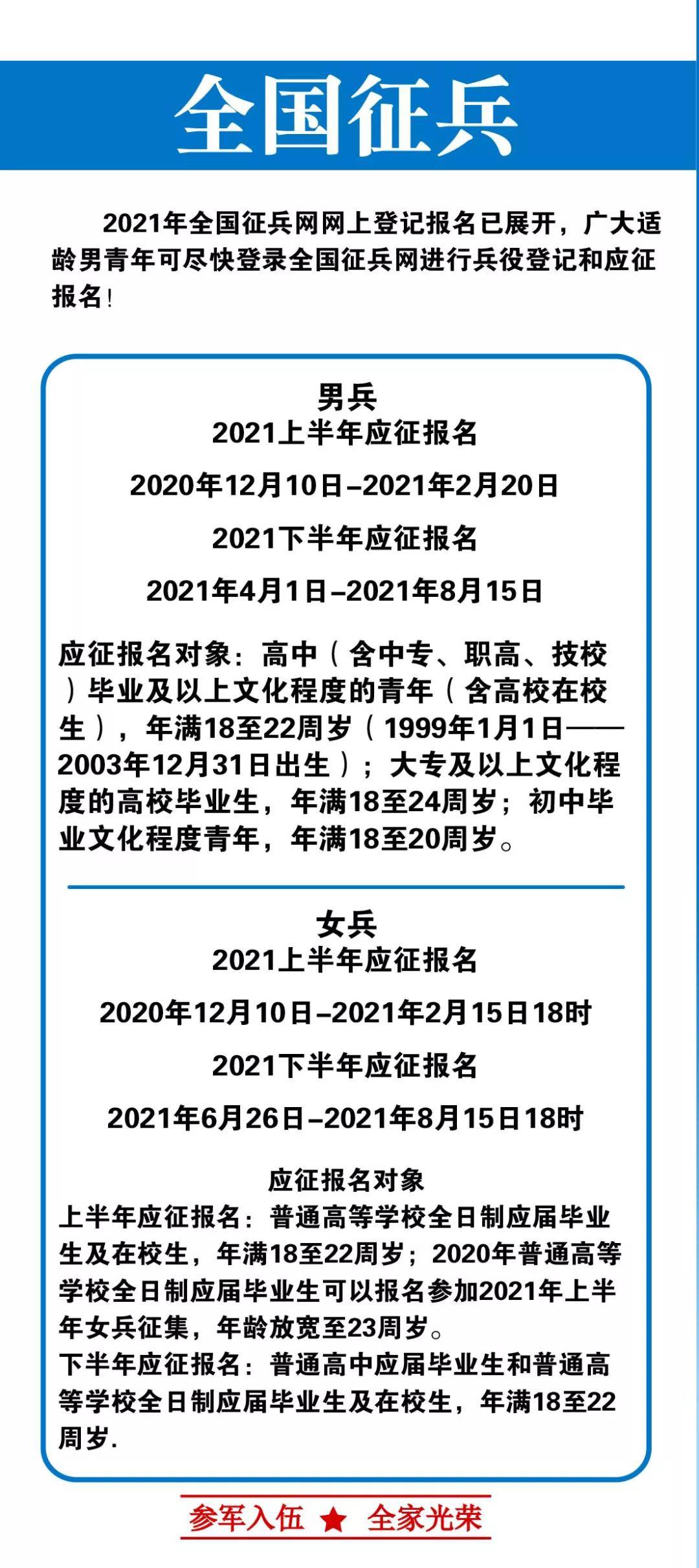 全国征兵

2021年全国征兵网网上登记报名已展开，广大适龄男青年可尽快登录全国征兵网进行兵役登记和应征报名！

男兵
2021上半年应征报名
2020年12月10日–2021年2月20日
2021下半年应征报名
2021年4月1日–2021年8月15日

应征报名对象：高中（含中专、职高、技校）毕业及以上文化程度的青年（含高校在校生），年满18至22周岁（1999年1月1日——2003年12月31日出生）；大专及以上文化程度的高校毕业生，年满18至24周岁；初中毕业文化程度青年，年满18至20周岁。

女兵
2021上半年应征报名
2020年12月10日–2021年2月15日18时
2021下半年应征报名
2021年6月26日–2021年8月15日18时

应征报名对象
上半年应征报名：普通高等学校全日制应届毕业生及在校生，年满18至22周岁；2020年普通高等学校全日制应届毕业生可以报名参加2021年上半年女兵征集，年龄放宽至23周岁。
下半年应征报名：普通高中应届毕业生和普通高等学校全日制应届毕业生及在校生，年满18至22周岁.

参军入伍 ★ 全家光荣